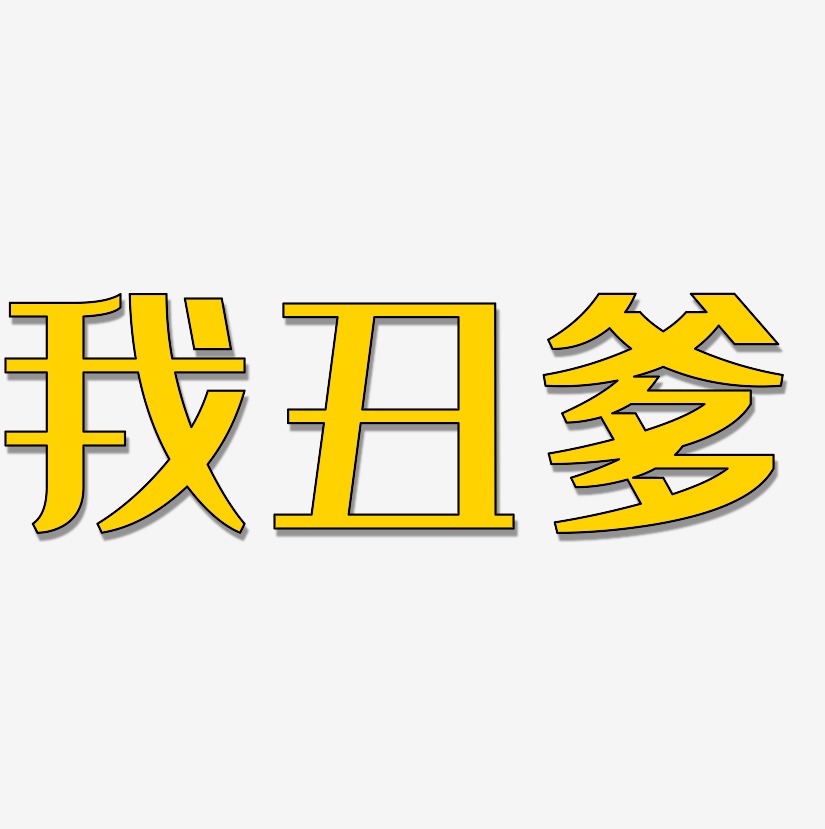 我丑爹